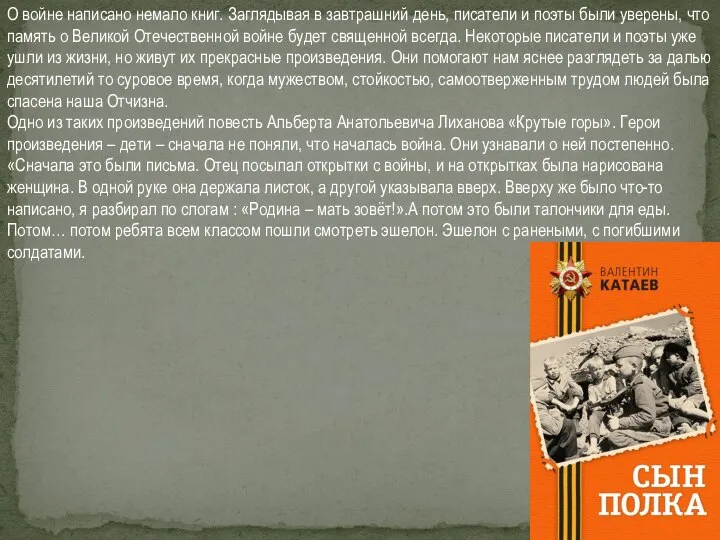 О войне написано немало книг. Заглядывая в завтрашний день, писатели и поэты были уверены, что память о Великой Отечественной войне будет священной всегда. Некоторые писатели и поэты уже ушли из жизни, но живут их прекрасные произведения. Они помогают нам яснее разглядеть за далью десятилетий то суровое время, когда мужеством, стойкостью, самоотверженным трудом людей была спасена наша Отчизна.
Одно из таких произведений повесть Альберта Анатольевича Лиханова «Крутые горы». Герои произведения – дети – сначала не поняли, что началась война. Они узнавали о ней постепенно. «Сначала это были письма. Отец посылал открытки с войны, и на открытках была нарисована женщина. В одной руке она держала листок, а другой указывала вверх. Вверху же было что-то написано, я разбирал по слогам : «Родина – мать зовёт!».А потом это были талончики для еды. Потом… потом ребята всем классом пошли смотреть эшелон. Эшелон с ранеными, с погибшими солдатами.

ВАЛЕНТИН
КАТАЕВ

СЫН
ПОЛКА